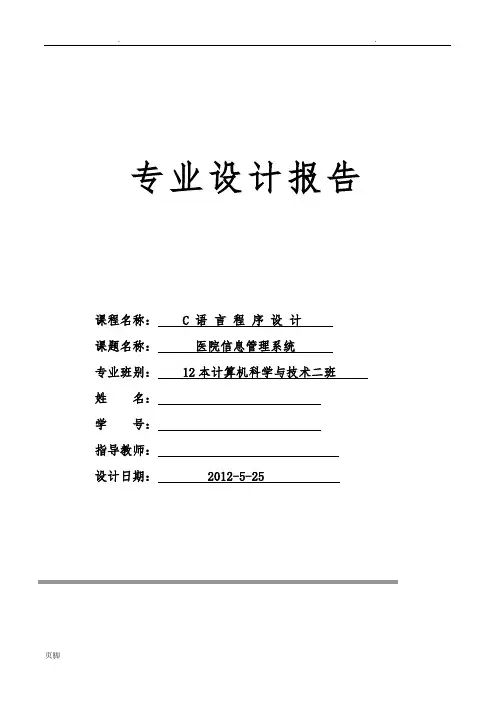 .
.

专业设计报告

课程名称： C 语 言 程 序 设 计

课题名称： 医院信息管理系统

专业班别： 12 本计算机科学与技术二班

姓 名：

学 号：

指导教师：

设计日期： 2012-5-25

页脚